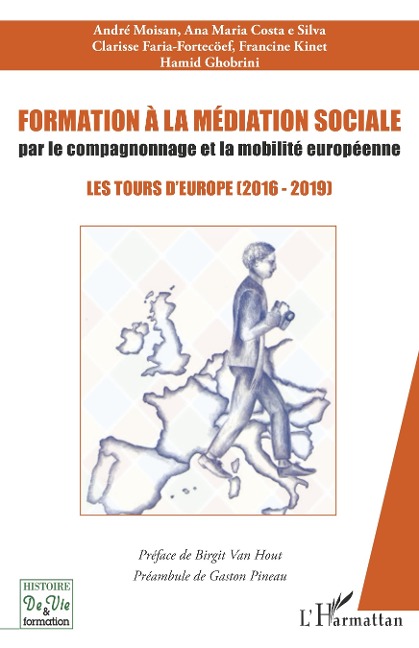 André Moisan, Ana Maria Costa e Silva
Clarisse Faria-Fortecöef, Francine Kinet
Hamid Ghobrini

FORMATION À LA MÉDIATION SOCIALE
par le compagnonnage et la mobilité européenne

LES TOURS D'EUROPE (2016 - 2019)

Préface de Birgit Van Hout
Préambule de Gaston Pineau

HISTOIRE
De Vie
&
formation

L'Harmattan